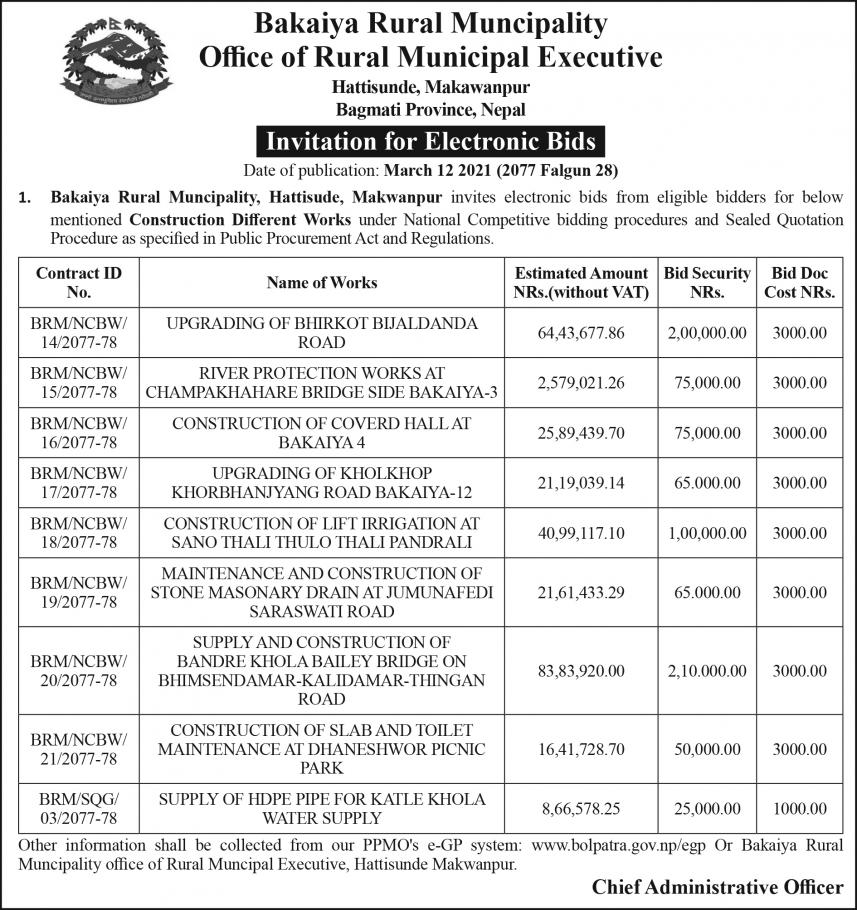 Bakaiya Rural Muncipality
Office of Rural Municipal Executive
Hattisunde, Makawanpur
Bagmati Province, Nepal

Invitation for Electronic Bids

Date of publication: March 12 2021 (2077 Falgun 28)

1. Bakaiya Rural Muncipality, Hattisude, Makwanpur invites electronic bids from eligible bidders for below mentioned Construction Different Works under National Competitive bidding procedures and Sealed Quotation Procedure as specified in Public Procurement Act and Regulations.

| Contract ID No. | Name of Works | Estimated Amount NRs.(without VAT) | Bid Security NRs. | Bid Doc Cost NRs. |
|---|---|---|---|---|
| BRM/NCBW/ 14/2077-78 | UPGRADING OF BHIRKOT BIJALDANDA ROAD | 64,43,677.86 | 2,00,000.00 | 3000.00 |
| BRM/NCBW/ 15/2077-78 | RIVER PROTECTION WORKS AT CHAMPAKHAHARE BRIDGE SIDE BAKAIYA-3 | 2,579,021.26 | 75,000.00 | 3000.00 |
| BRM/NCBW/ 16/2077-78 | CONSTRUCTION OF COVERD HALL AT BAKAIYA 4 | 25,89,439.70 | 75,000.00 | 3000.00 |
| BRM/NCBW/ 17/2077-78 | UPGRADING OF KHOLKHOP KHORBHANJYANG ROAD BAKAIYA-12 | 21,19,039.14 | 65.000.00 | 3000.00 |
| BRM/NCBW/ 18/2077-78 | CONSTRUCTION OF LIFT IRRIGATION AT SANO THALI THULO THALI PANDRALI | 40,99,117.10 | 1,00,000.00 | 3000.00 |
| BRM/NCBW/ 19/2077-78 | MAINTENANCE AND CONSTRUCTION OF STONE MASONARY DRAIN AT JUMUNAFEDI SARASWATI ROAD | 21,61,433.29 | 65.000.00 | 3000.00 |
| BRM/NCBW/ 20/2077-78 | SUPPLY AND CONSTRUCTION OF BANDRE KHOLA BAILEY BRIDGE ON BHIMSENDAMAR-KALIDAMAR-THINGAN ROAD | 83,83,920.00 | 2,10.000.00 | 3000.00 |
| BRM/NCBW/ 21/2077-78 | CONSTRUCTION OF SLAB AND TOILET MAINTENANCE AT DHANESHWOR PICNIC PARK | 16,41,728.70 | 50,000.00 | 3000.00 |
| BRM/SQG/ 03/2077-78 | SUPPLY OF HDPE PIPE FOR KATLE KHOLA WATER SUPPLY | 8,66,578.25 | 25,000.00 | 1000.00 |

Other information shall be collected from our PPMO's e-GP system: www.bolpatra.gov.np/egp Or Bakaiya Rural Muncipality office of Rural Muncipal Executive, Hattisunde Makwanpur.

Chief Administrative Officer